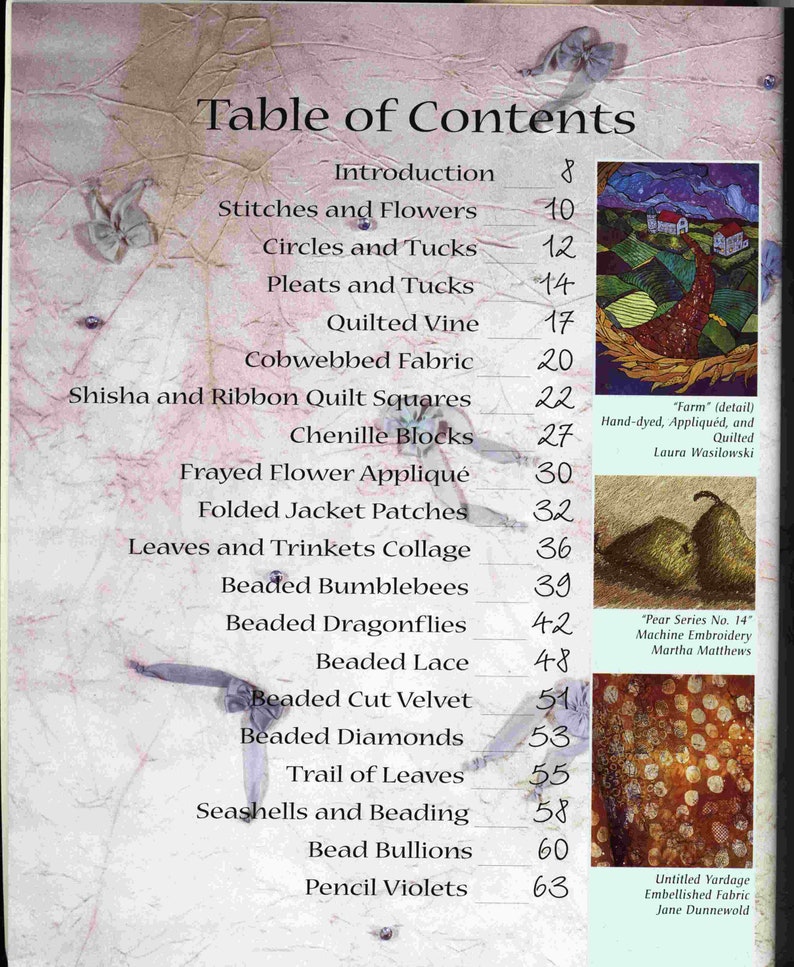 Table of Contents

Introduction 8
Stitches and Flowers 10
Circles and Tucks 12
Pleats and Tucks 14
Quilted Vine 17
Cobwebbed Fabric 20
Shisha and Ribbon Quilt Squares 22
Chenille Blocks 27
Frayed Flower Appliqué 30
Folded Jacket Patches 32
Leaves and Trinkets Collage 36
Beaded Bumblebees 39
Beaded Dragonflies 42
Beaded Lace 48
Beaded Cut Velvet 51
Beaded Diamonds 53
Trail of Leaves 55
Seashells and Beading 58
Bead Bullions 60
Pencil Violets 63

"Farm" (detail)
Hand-dyed, Appliquéd, and Quilted
Laura Wasilowski

"Pear Series No. 14"
Machine Embroidery
Martha Matthews

Untitled Yardage
Embellished Fabric
Jane Dunnewold